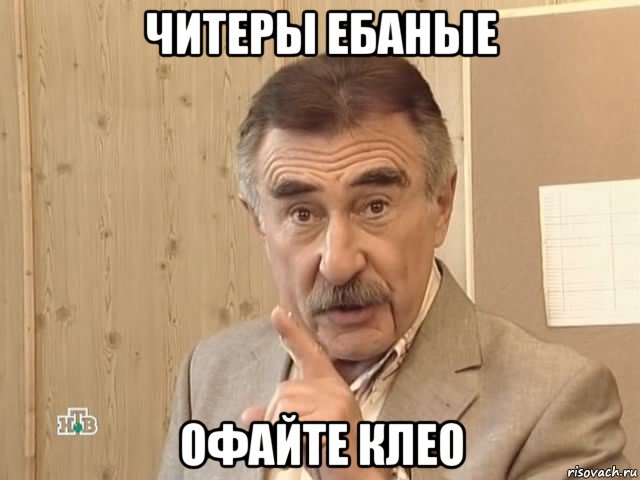 ЧИТЕРЫ ЕБАНЫЕ

НТВ

ОФАЙТЕ КЛЕО

risovach.ru